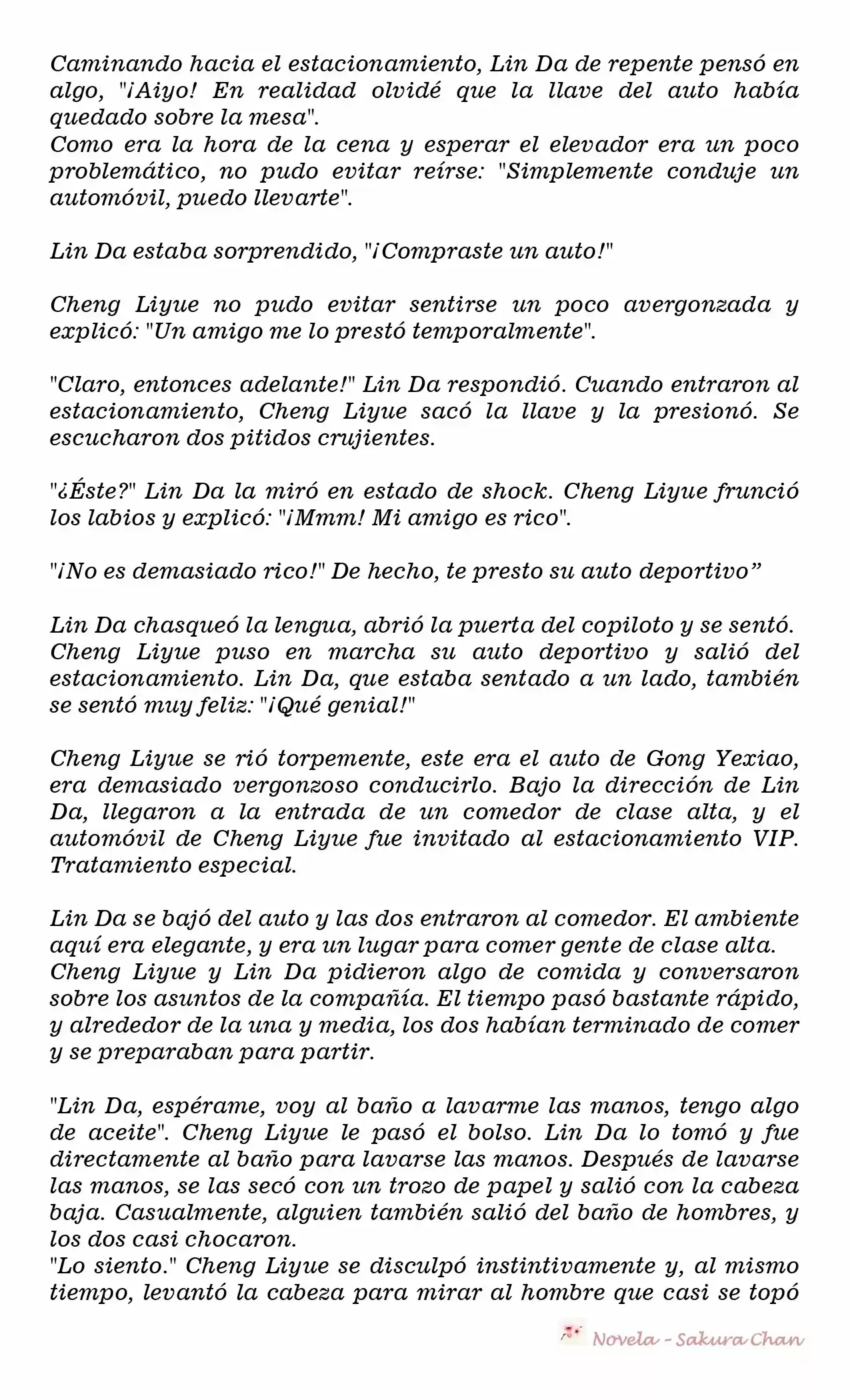 Caminando hacia el estacionamiento, Lin Da de repente pensó en algo, "¡Aiyo! En realidad olvidé que la llave del auto había quedado sobre la mesa".
Como era la hora de la cena y esperar el elevador era un poco problemático, no pudo evitar reírse: "Simplemente conduje un automóvil, puedo llevarte".

Lin Da estaba sorprendido, "¡Compraste un auto!"

Cheng Liyue no pudo evitar sentirse un poco avergonzada y explicó: "Un amigo me lo prestó temporalmente".

"Claro, entonces adelante!" Lin Da respondió. Cuando entraron al estacionamiento, Cheng Liyue sacó la llave y la presionó. Se escucharon dos pitidos crujientes.

"¿Éste?" Lin Da la miró en estado de shock. Cheng Liyue frunció los labios y explicó: "¡Mmm! Mi amigo es rico".

"¡No es demasiado rico!" De hecho, te presto su auto deportivo”

Lin Da chasqueó la lengua, abrió la puerta del copiloto y se sentó.
Cheng Liyue puso en marcha su auto deportivo y salió del estacionamiento. Lin Da, que estaba sentado a un lado, también se sentó muy feliz: "¡Qué genial!"

Cheng Liyue se rió torpemente, este era el auto de Gong Yexiao, era demasiado vergonzoso conducirlo. Bajo la dirección de Lin Da, llegaron a la entrada de un comedor de clase alta, y el automóvil de Cheng Liyue fue invitado al estacionamiento VIP. Tratamiento especial.

Lin Da se bajó del auto y las dos entraron al comedor. El ambiente aquí era elegante, y era un lugar para comer gente de clase alta.
Cheng Liyue y Lin Da pidieron algo de comida y conversaron sobre los asuntos de la compañía. El tiempo pasó bastante rápido, y alrededor de la una y media, los dos habían terminado de comer y se preparaban para partir.

"Lin Da, espérame, voy al baño a lavarme las manos, tengo algo de aceite". Cheng Liyue le pasó el bolso. Lin Da lo tomó y fue directamente al baño para lavarse las manos. Después de lavarse las manos, se las secó con un trozo de papel y salió con la cabeza baja. Casualmente, alguien también salió del baño de hombres, y los dos casi chocaron.
"Lo siento." Cheng Liyue se disculpó instintivamente y, al mismo tiempo, levantó la cabeza para mirar al hombre que casi se topó

Novela - Sakura Chan